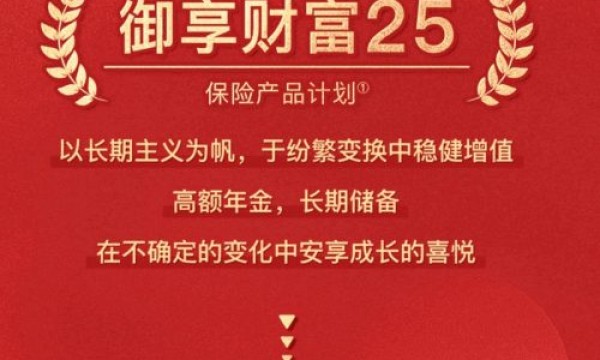 御享财富25

保险产品计划①

以长期主义为帆，于纷繁变换中稳健增值

高额年金，长期储备

在不确定的变化中安享成长的喜悦